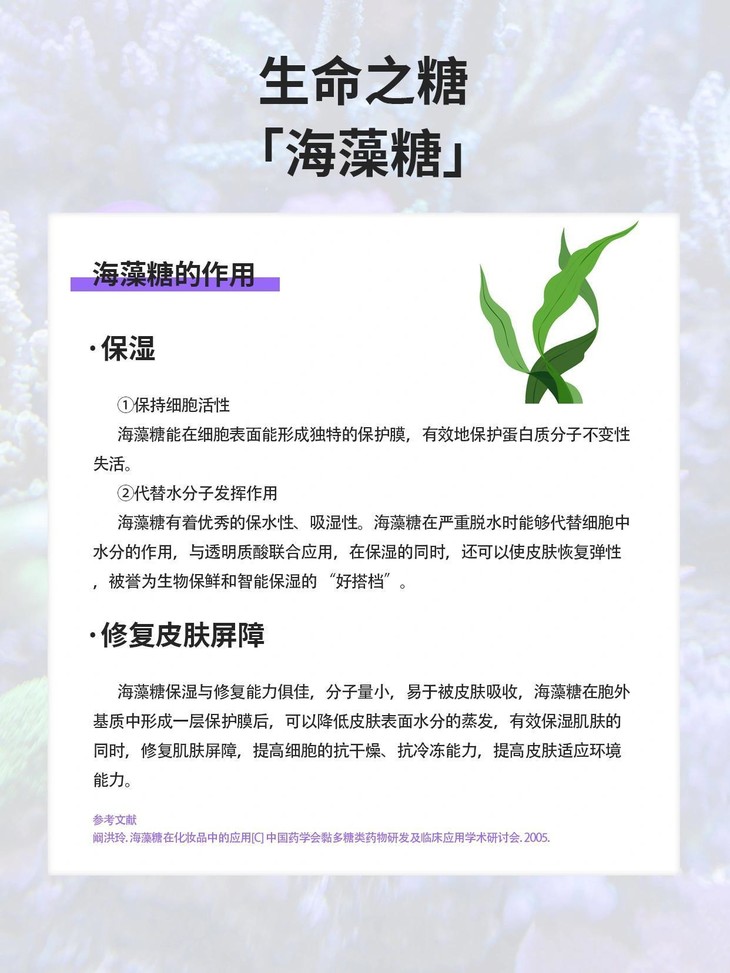 生命之糖
「海藻糖」

海藻糖的作用

· 保湿

①保持细胞活性

海藻糖能在细胞表面能形成独特的保护膜，有效地保护蛋白质分子不变性失活。

②代替水分子发挥作用

海藻糖有着优秀的保水性、吸湿性。海藻糖在严重脱水时能够代替细胞中水分的作用，与透明质酸联合应用，在保湿的同时，还可以使皮肤恢复弹性，被誉为生物保鲜和智能保湿的“好搭档”。

· 修复皮肤屏障

海藻糖保湿与修复能力俱佳，分子量小，易于被皮肤吸收，海藻糖在胞外基质中形成一层保护膜后，可以降低皮肤表面水分的蒸发，有效保湿肌肤的同时，修复肌肤屏障，提高细胞的抗干燥、抗冷冻能力，提高皮肤适应环境能力。

参考文献
阚洪玲. 海藻糖在化妆品中的应用[C] 中国药学会黏多糖类药物研发及临床应用学术研讨会. 2005.